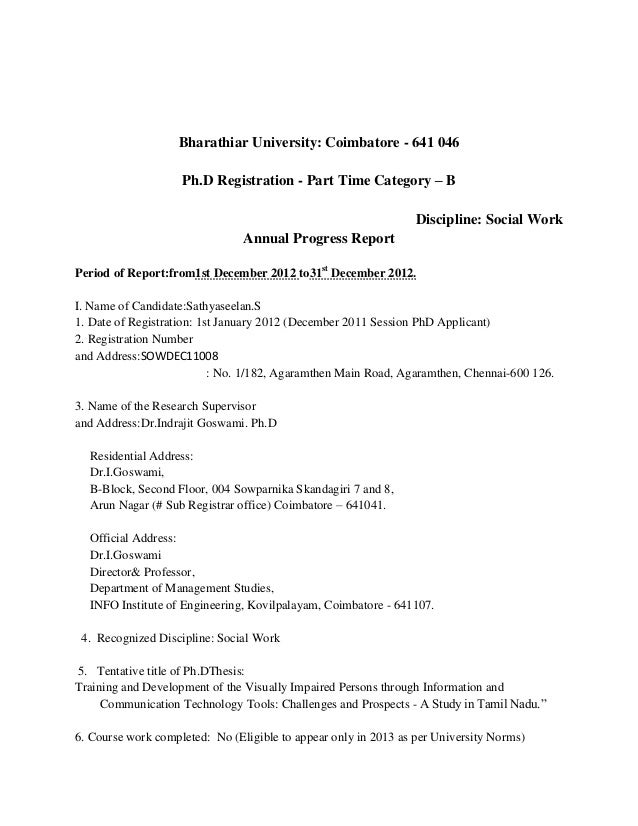 Bharathiar University: Coimbatore - 641 046

Ph.D Registration - Part Time Category – B

Discipline: Social Work

Annual Progress Report

Period of Report:from1st December 2012 to31$^{st}$ December 2012.

I. Name of Candidate:Sathyaseelan.S
1. Date of Registration: 1st January 2012 (December 2011 Session PhD Applicant)
2. Registration Number
and Address:SOWDEC11008
: No. 1/182, Agaramthen Main Road, Agaramthen, Chennai-600 126.

3. Name of the Research Supervisor
and Address:Dr.Indrajit Goswami. Ph.D

Residential Address:
Dr.I.Goswami,
B-Block, Second Floor, 004 Sowparnika Skandagiri 7 and 8,
Arun Nagar (# Sub Registrar office) Coimbatore – 641041.

Official Address:
Dr.I.Goswami
Director& Professor,
Department of Management Studies,
INFO Institute of Engineering, Kovilpalayam, Coimbatore - 641107.

4. Recognized Discipline: Social Work

5. Tentative title of Ph.DThesis:
Training and Development of the Visually Impaired Persons through Information and Communication Technology Tools: Challenges and Prospects - A Study in Tamil Nadu.”

6. Course work completed: No (Eligible to appear only in 2013 as per University Norms)